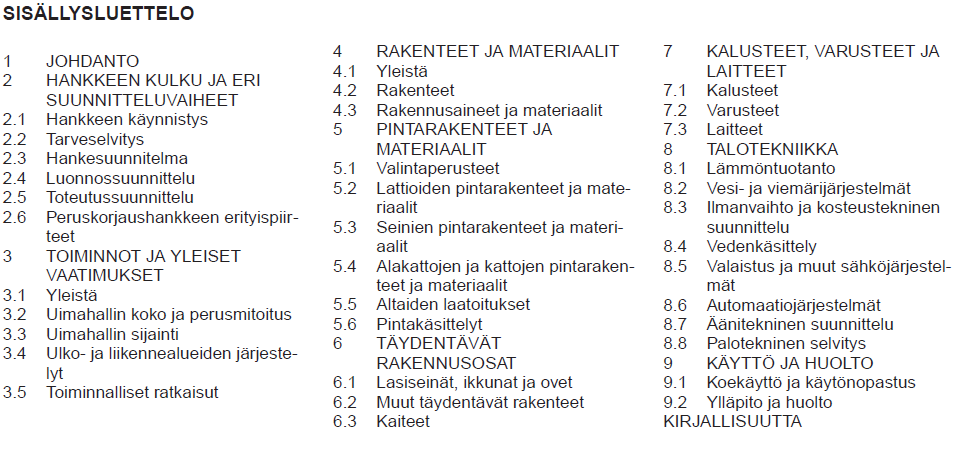 SISÄLLYSLUETTELO

1 JOHDANTO
2 HANKKEEN KULKU JA ERI SUUNNITTELUVAIHEET
2.1 Hankkeen käynnistys
2.2 Tarveselvitys
2.3 Hankesuunnitelma
2.4 Luonnossuunnittelu
2.5 Toteutussuunnittelu
2.6 Peruskorjaushankkeen erityispiirteet
3 TOIMINNOT JA YLEISET VAATIMUKSET
3.1 Yleistä
3.2 Uimahallin koko ja perusmitoitus
3.3 Uimahallin sijainti
3.4 Ulko- ja liikennealueiden järjestelyt
3.5 Toiminnalliset ratkaisut

4 RAKENTEET JA MATERIAALIT
4.1 Yleistä
4.2 Rakenteet
4.3 Rakennusaineet ja materiaalit
5 PINTARAKENTEET JA MATERIAALIT
5.1 Valintaperusteet
5.2 Lattioiden pintarakenteet ja materiaalit
5.3 Seinien pintarakenteet ja materiaalit
5.4 Alakattojen ja kattojen pintarakenteet ja materiaalit
5.5 Altaiden laatoitukset
5.6 Pintakäsittelyt
6 TÄYDENTÄVÄT RAKENNUSOSAT
6.1 Lasiseinät, ikkunat ja ovet
6.2 Muut täydentävät rakenteet
6.3 Kaiteet

7 KALUSTEET, VARUSTEET JA LAITTEET
7.1 Kalusteet
7.2 Varusteet
7.3 Laitteet
8 TALOTEKNIIKKA
8.1 Lämmöntuotanto
8.2 Vesi- ja viemärijärjestelmät
8.3 Ilmanvaihto ja kosteustekninen suunnittelu
8.4 Vedenkäsittely
8.5 Valaistus ja muut sähköjärjestelmät
8.6 Automaatiojärjestelmät
8.7 Äänitekninen suunnittelu
8.8 Palotekninen selvitys
9 KÄYTTÖ JA HUOLTO
9.1 Koekäyttö ja käytönopastus
9.2 Ylläpito ja huolto
KIRJALLISUUTTA